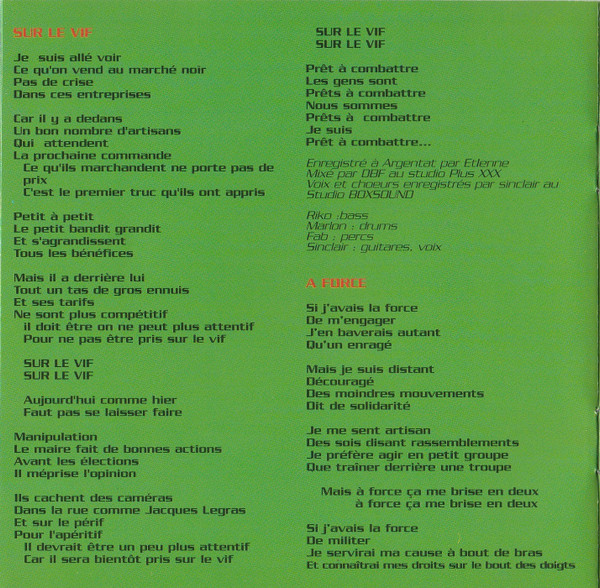 SUR LE VIF

Je suis allé voir
Ce qu'on vend au marché noir
Pas de crise
Dans ces entreprises

Car il y a dedans
Un bon nombre d'artisans
Qui attendent
La prochaine commande
Ce qu'ils marchandent ne porte pas de prix
C'est le premier truc qu'ils ont appris

Petit à petit
Le petit bandit grandit
Et s'agrandissent
Tous les bénéfices

Mais il a derrière lui
Tout un tas de gros ennuis
Et ses tarifs
Ne sont plus compétitif
il doit être on ne peut plus attentif
Pour ne pas être pris sur le vif

SUR LE VIF
SUR LE VIF

Aujourd'hui comme hier
Faut pas se laisser faire

Manipulation
Le maire fait de bonnes actions
Avant les élections
Il méprise l'opinion

Ils cachent des caméras
Dans la rue comme Jacques Legras
Et sur le périf
Pour l'apéritif
Il devrait être un peu plus attentif
Car il sera bientôt pris sur le vif

SUR LE VIF
SUR LE VIF

Prêt à combattre
Les gens sont
Prêts à combattre
Nous sommes
Prêts à combattre
Je suis
Prêt à combattre...

Enregistré à Argentat par Etienne
Mixé par DBF au studio Plus XXX
Voix et choeurs enregistrés par sinclair au Studio BOXSOUND

Riko :bass
Marlon : drums
Fab : percs
Sinclair : guitares, voix

A FORCE

Si j'avais la force
De m'engager
J'en baverais autant
Qu'un enragé

Mais je suis distant
Découragé
Des moindres mouvements
Dit de solidarité

Je me sent artisan
Des sois disant rassemblements
Je préfère agir en petit groupe
Que traîner derrière une troupe

Mais à force ça me brise en deux
à force ça me brise en deux

Si j'avais la force
De militer
Je servirai ma cause à bout de bras
Et connaîtrai mes droits sur le bout des doigts